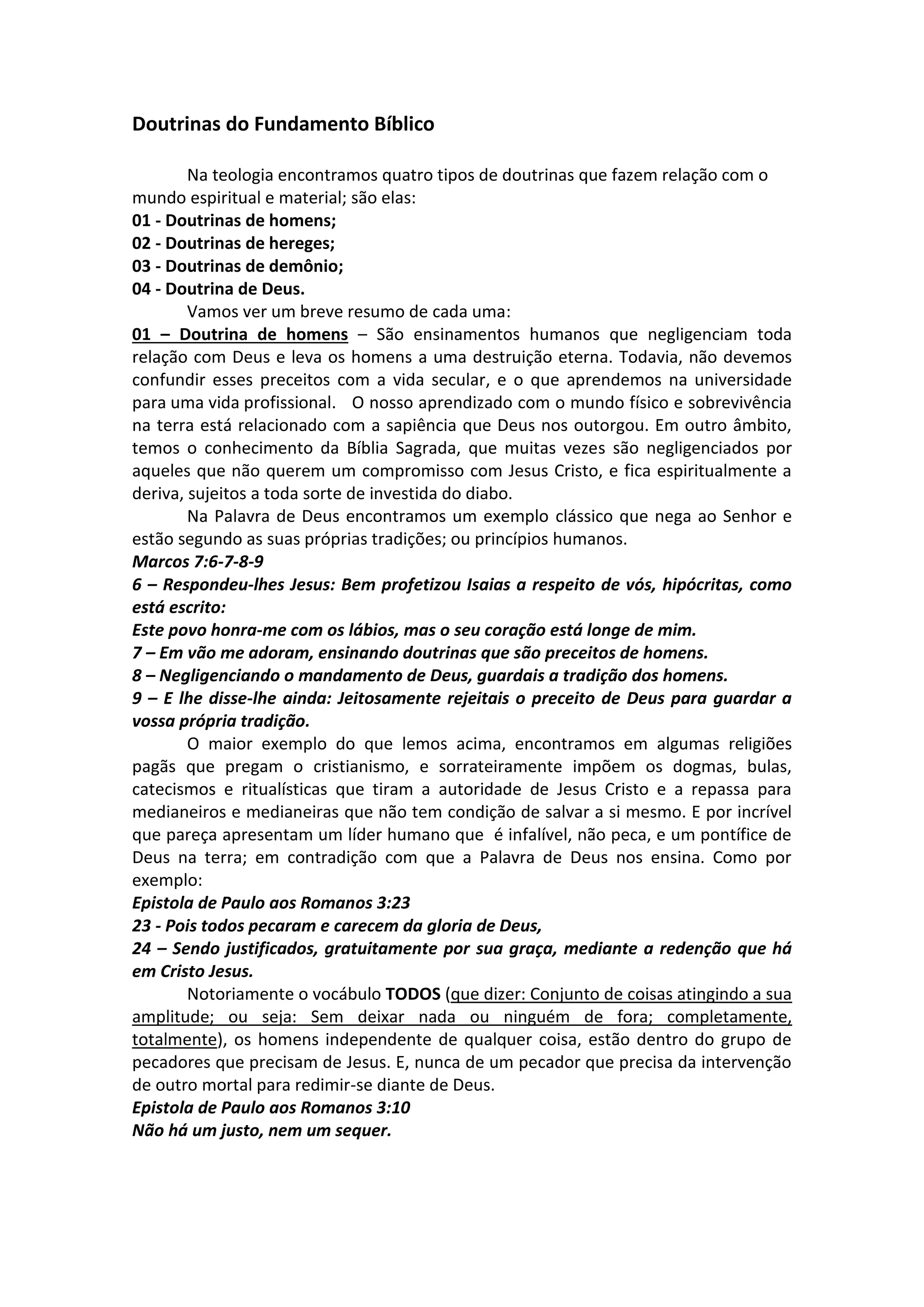 Doutrinas do Fundamento Bíblico

Na teologia encontramos quatro tipos de doutrinas que fazem relação com o mundo espiritual e material; são elas:
01 - Doutrinas de homens;
02 - Doutrinas de hereges;
03 - Doutrinas de demônio;
04 - Doutrina de Deus.
Vamos ver um breve resumo de cada uma:
01 – Doutrina de homens – São ensinamentos humanos que negligenciam toda relação com Deus e leva os homens a uma destruição eterna. Todavia, não devemos confundir esses preceitos com a vida secular, e o que aprendemos na universidade para uma vida profissional. O nosso aprendizado com o mundo físico e sobrevivência na terra está relacionado com a sapiência que Deus nos outorgou. Em outro âmbito, temos o conhecimento da Bíblia Sagrada, que muitas vezes são negligenciados por aqueles que não querem um compromisso com Jesus Cristo, e fica espiritualmente a deriva, sujeitos a toda sorte de investida do diabo.
Na Palavra de Deus encontramos um exemplo clássico que nega ao Senhor e estão segundo as suas próprias tradições; ou princípios humanos.
Marcos 7:6-7-8-9
6 – Respondeu-lhes Jesus: Bem profetizou Isaias a respeito de vós, hipócritas, como está escrito:
Este povo honra-me com os lábios, mas o seu coração está longe de mim.
7 – Em vão me adoram, ensinando doutrinas que são preceitos de homens.
8 – Negligenciando o mandamento de Deus, guardais a tradição dos homens.
9 – E lhe disse-lhe ainda: Jeitosamente rejeitais o preceito de Deus para guardar a vossa própria tradição.
O maior exemplo do que lemos acima, encontramos em algumas religiões pagãs que pregam o cristianismo, e sorrateiramente impõem os dogmas, bulas, catecismos e ritualísticas que tiram a autoridade de Jesus Cristo e a repassa para medianeiros e medianeiras que não tem condição de salvar a si mesmo. E por incrível que pareça apresentam um líder humano que é infalível, não peca, e um pontífice de Deus na terra; em contradição com que a Palavra de Deus nos ensina. Como por exemplo:
Epistola de Paulo aos Romanos 3:23
23 - Pois todos pecaram e carecem da gloria de Deus,
24 – Sendo justificados, gratuitamente por sua graça, mediante a redenção que há em Cristo Jesus.
Notoriamente o vocábulo TODOS (que dizer: Conjunto de coisas atingindo a sua amplitude; ou seja: Sem deixar nada ou ninguém de fora; completamente, totalmente), os homens independente de qualquer coisa, estão dentro do grupo de pecadores que precisam de Jesus. E, nunca de um pecador que precisa da intervenção de outro mortal para redimir-se diante de Deus.
Epistola de Paulo aos Romanos 3:10
Não há um justo, nem um sequer.